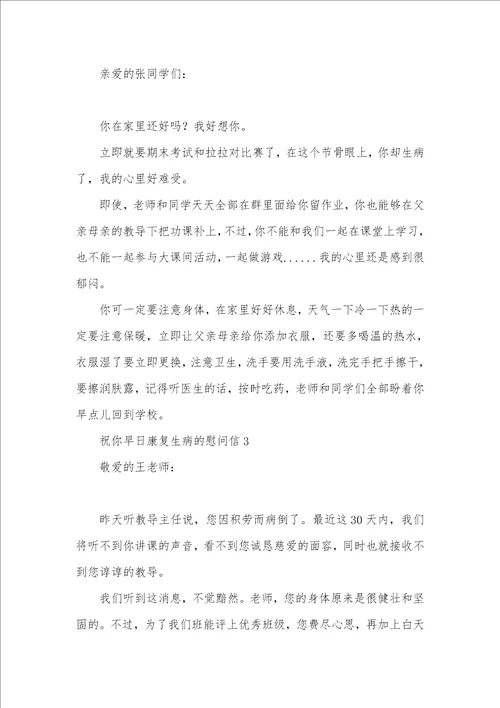 亲爱的张同学们：

你在家里还好吗？我好想你。

立即就要期末考试和拉拉对比赛了，在这个节骨眼上，你却生病了，我的心里好难受。

即使，老师和同学天天全部在群里面给你留作业，你也能够在父亲母亲的教导下把功课补上，不过，你不能和我们一起在课堂上学习，也不能一起参与大课间活动，一起做游戏......我的心里还是感到很郁闷。

你可一定要注意身体，在家里好好休息，天气一下冷一下热的一定要注意保暖，立即让父亲母亲给你添加衣服，还要多喝温的热水，衣服湿了要立即更换，注意卫生，洗手要用洗手液，洗完手把手擦干，要擦润肤露，记得听医生的话，按时吃药，老师和同学们全部盼着你早点儿回到学校。

祝你早日康复生病的慰问信3

敬爱的王老师：

昨天听教导主任说，您因积劳而病倒了。最近这30天内，我们将听不到你讲课的声音，看不到您诚恳慈爱的面容，同时也就接收不到您谆谆的教导。

我们听到这消息，不觉黯然。老师，您的身体原来是很健壮和坚固的。不过，为了我们班能评上优秀班级，您费尽心思，再加上白天